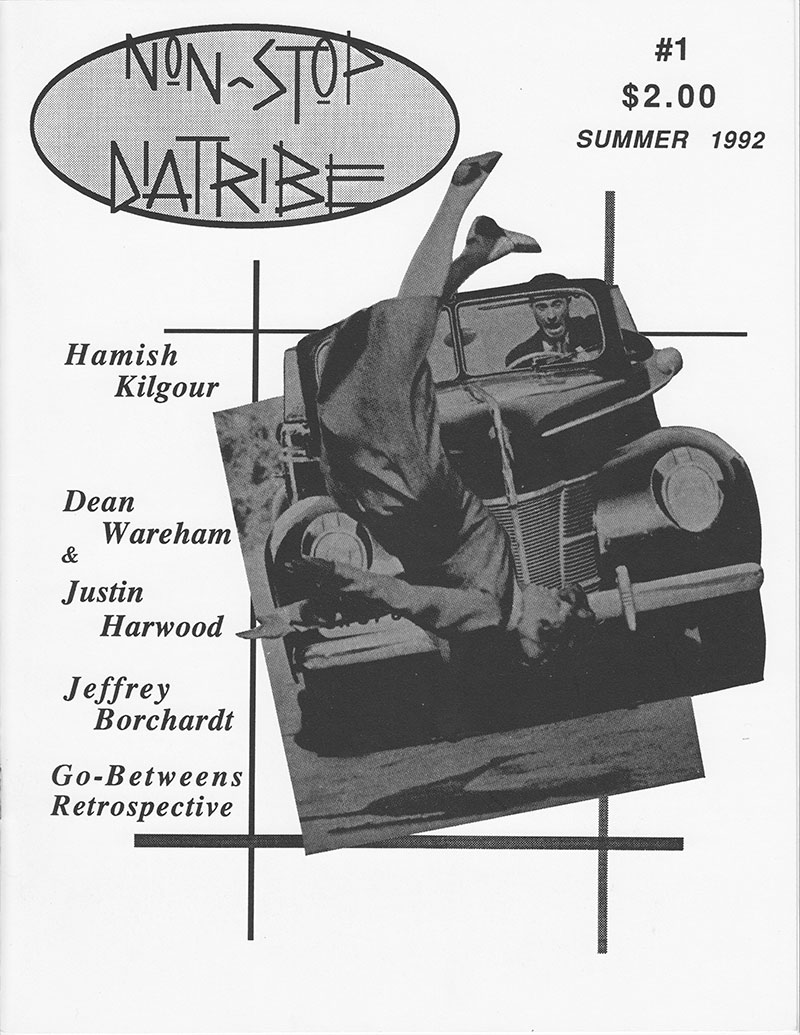 NON-STOP DIATRIBE

#1
$2.00
SUMMER 1992

Hamish Kilgour

Dean Wareham & Justin Harwood

Jeffrey Borchardt

Go-Betweens Retrospective